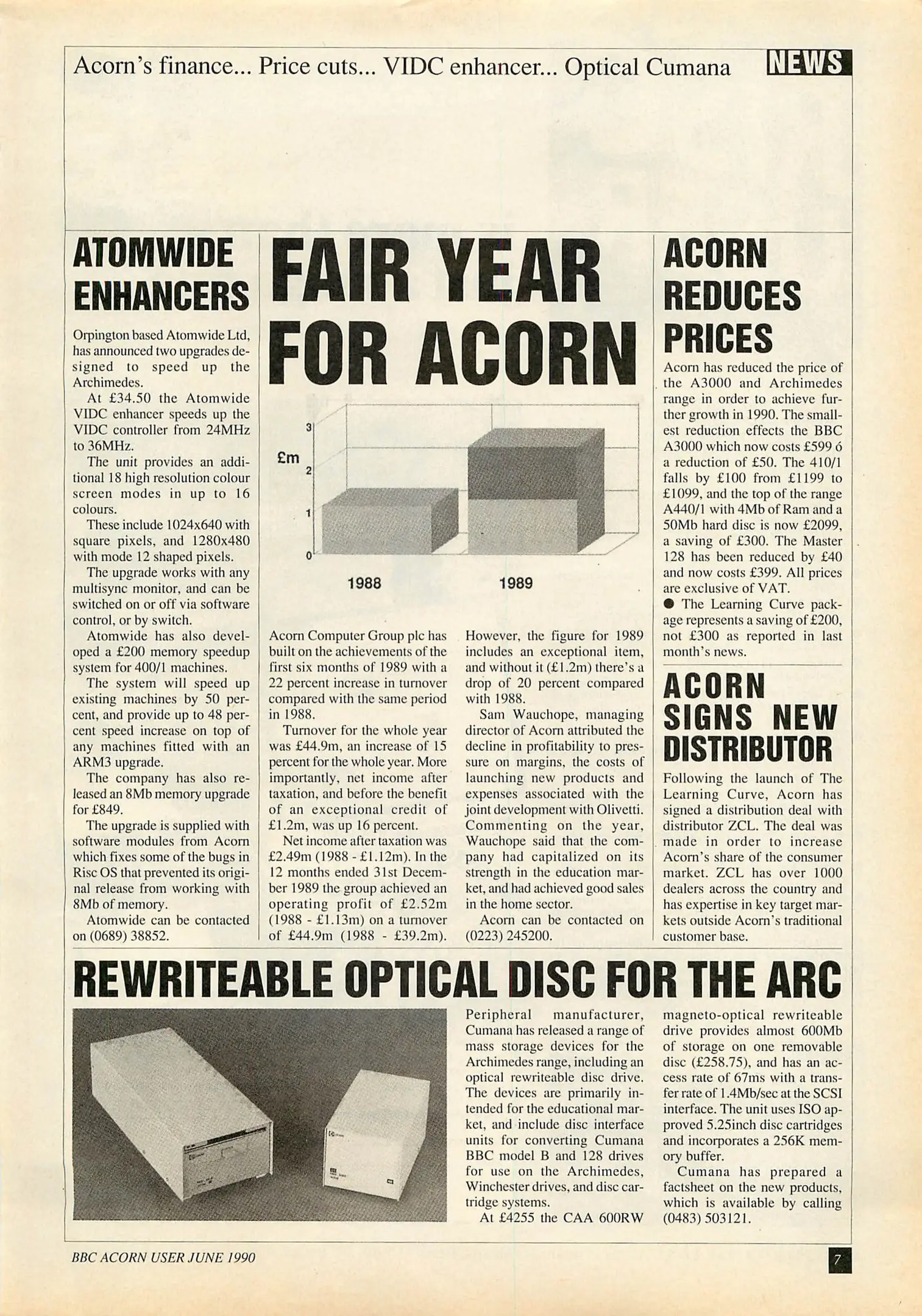 Acorn's finance... Price cuts... VIDC enhancer... Optical Cumana NEWS

ATOMWIDE ENHANCERS

Orpington based Atomwide Ltd, has announced two upgrades designed to speed up the Archimedes.

At £34.50 the Atomwide VIDC enhancer speeds up the VIDC controller from 24MHz to 36MHz.

The unit provides an additional 18 high resolution colour screen modes in up to 16 colours.

These include 1024x640 with square pixels, and 1280x480 with mode 12 shaped pixels.

The upgrade works with any multisync monitor, and can be switched on or off via software control, or by switch.

Atomwide has also developed a £200 memory speedup system for 400/1 machines.

The system will speed up existing machines by 50 percent, and provide up to 48 percent speed increase on top of any machines fitted with an ARM3 upgrade.

The company has also released an 8Mb memory upgrade for £849.

The upgrade is supplied with software modules from Acorn which fixes some of the bugs in Risc OS that prevented its original release from working with 8Mb of memory.

Atomwide can be contacted on (0689) 38852.

FAIR YEAR FOR ACORN

£m
3
2
1
0
1988
1989

Acorn Computer Group plc has built on the achievements of the first six months of 1989 with a 22 percent increase in turnover compared with the same period in 1988.

Turnover for the whole year was £44.9m, an increase of 15 percent for the whole year. More importantly, net income after taxation, and before the benefit of an exceptional credit of £1.2m, was up 16 percent.

Net income after taxation was £2.49m (1988 - £1.12m). In the 12 months ended 31st December 1989 the group achieved an operating profit of £2.52m (1988 - £1.13m) on a turnover of £44.9m (1988 - £39.2m).

However, the figure for 1989 includes an exceptional item, and without it (£1.2m) there's a drop of 20 percent compared with 1988.

Sam Wauchope, managing director of Acorn attributed the decline in profitability to pressure on margins, the costs of launching new products and expenses associated with the joint development with Olivetti. Commenting on the year, Wauchope said that the company had capitalized on its strength in the education market, and had achieved good sales in the home sector.

Acorn can be contacted on (0223) 245200.

ACORN REDUCES PRICES

Acorn has reduced the price of the A3000 and Archimedes range in order to achieve further growth in 1990. The smallest reduction effects the BBC A3000 which now costs £599 ó a reduction of £50. The 410/1 falls by £100 from £1199 to £1099, and the top of the range A440/1 with 4Mb of Ram and a 50Mb hard disc is now £2099, a saving of £300. The Master 128 has been reduced by £40 and now costs £399. All prices are exclusive of VAT.

● The Learning Curve package represents a saving of £200, not £300 as reported in last month's news.

ACORN SIGNS NEW DISTRIBUTOR

Following the launch of The Learning Curve, Acorn has signed a distribution deal with distributor ZCL. The deal was made in order to increase Acorn's share of the consumer market. ZCL has over 1000 dealers across the country and has expertise in key target markets outside Acorn's traditional customer base.

REWRITEABLE OPTICAL DISC FOR THE ARC

Peripheral manufacturer, Cumana has released a range of mass storage devices for the Archimedes range, including an optical rewriteable disc drive. The devices are primarily intended for the educational market, and include disc interface units for converting Cumana BBC model B and 128 drives for use on the Archimedes, Winchester drives, and disc cartridge systems.

At £4255 the CAA 600RW magneto-optical rewriteable drive provides almost 600Mb of storage on one removable disc (£258.75), and has an access rate of 67ms with a transfer rate of 1.4Mb/sec at the SCSI interface. The unit uses ISO approved 5.25inch disc cartridges and incorporates a 256K memory buffer.

Cumana has prepared a factsheet on the new products, which is available by calling (0483) 503121.

BBC ACORN USER JUNE 1990

7